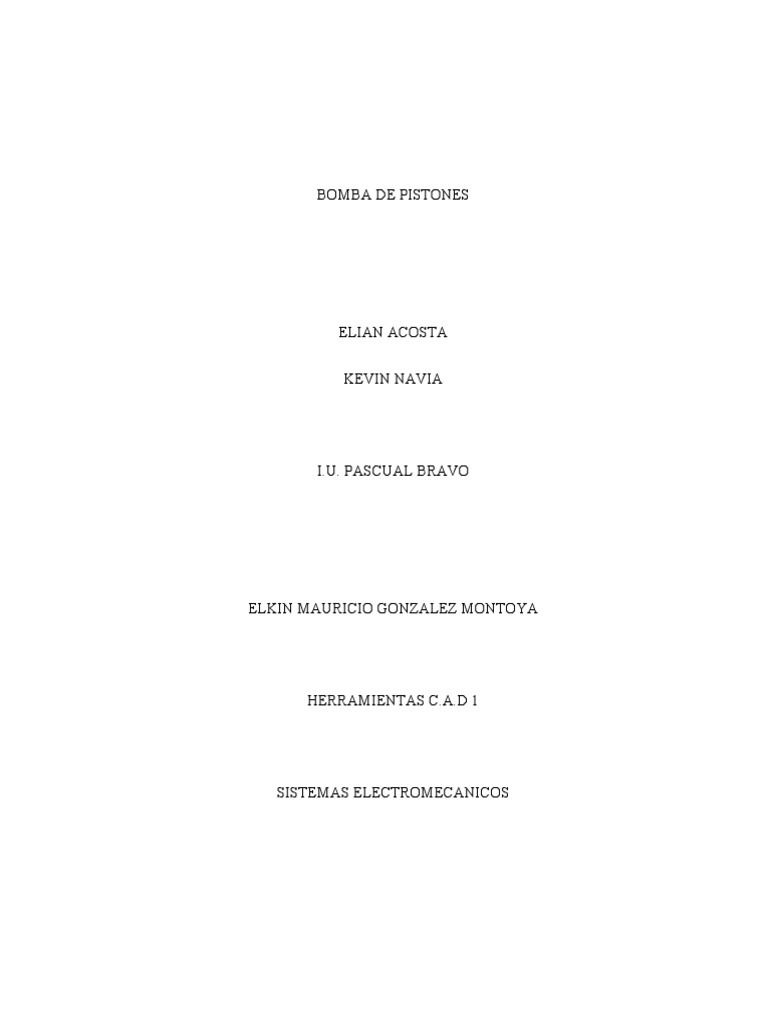 BOMBA DE PISTONES

ELIAN ACOSTA

KEVIN NAVIA

I.U. PASCUAL BRAVO

ELKIN MAURICIO GONZALEZ MONTOYA

HERRAMIENTAS C.A.D 1

SISTEMAS ELECTROMECANICOS